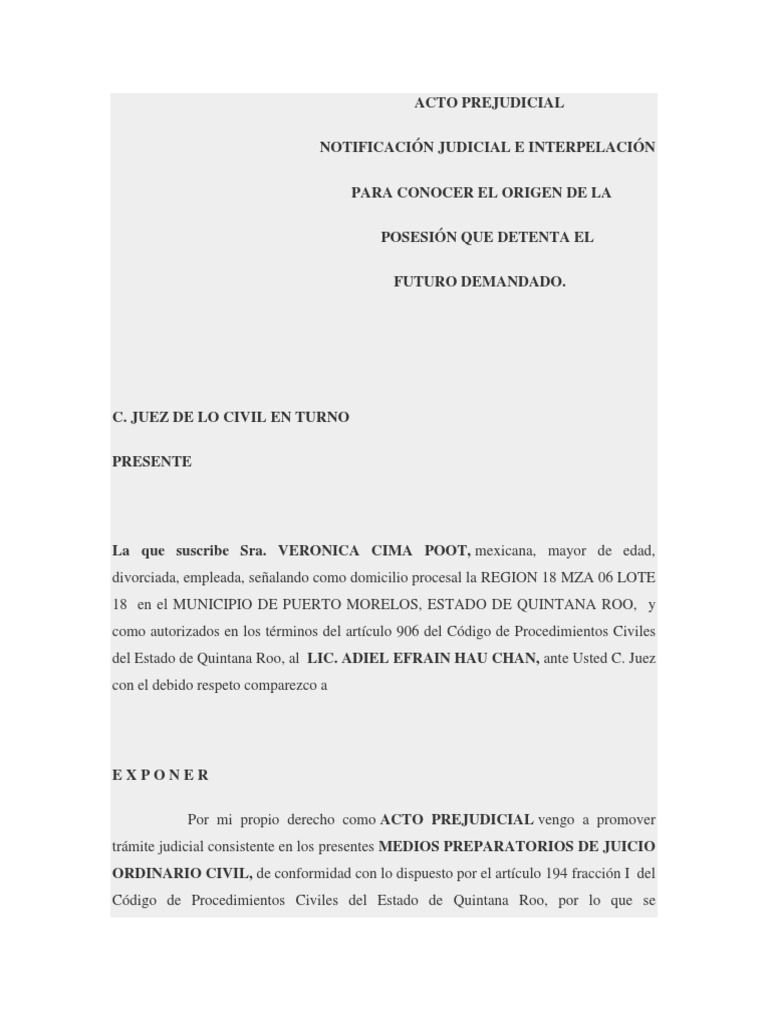 ACTO PREJUDICIAL

NOTIFICACIÓN JUDICIAL E INTERPELACIÓN

PARA CONOCER EL ORIGEN DE LA

POSESIÓN QUE DETENTA EL

FUTURO DEMANDADO.

C. JUEZ DE LO CIVIL EN TURNO

PRESENTE

La que suscribe Sra. VERONICA CIMA POOT, mexicana, mayor de edad, divorciada, empleada, señalando como domicilio procesal la REGION 18 MZA 06 LOTE 18 en el MUNICIPIO DE PUERTO MORELOS, ESTADO DE QUINTANA ROO, y como autorizados en los términos del artículo 906 del Código de Procedimientos Civiles del Estado de Quintana Roo, al LIC. ADIEL EFRAIN HAU CHAN, ante Usted C. Juez con el debido respeto comparezco a

E X P O N E R

Por mi propio derecho como ACTO PREJUDICIAL vengo a promover trámite judicial consistente en los presentes MEDIOS PREPARATORIOS DE JUICIO ORDINARIO CIVIL, de conformidad con lo dispuesto por el artículo 194 fracción I del Código de Procedimientos Civiles del Estado de Quintana Roo, por lo que se